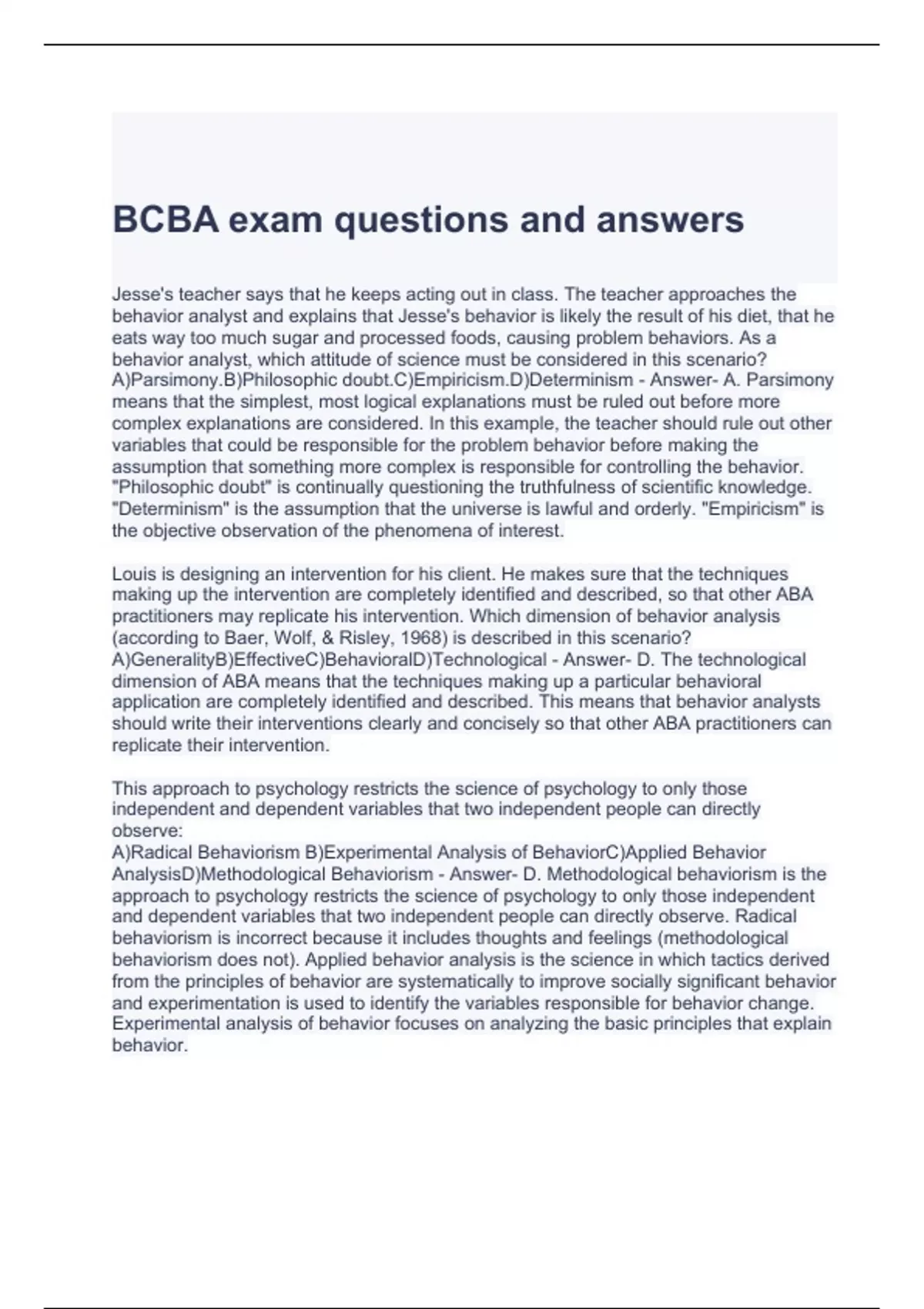 BCBA exam questions and answers

Jesse's teacher says that he keeps acting out in class. The teacher approaches the behavior analyst and explains that Jesse's behavior is likely the result of his diet, that he eats way too much sugar and processed foods, causing problem behaviors. As a behavior analyst, which attitude of science must be considered in this scenario? A)Parsimony.B)Philosophic doubt.C)Empiricism.D)Determinism - Answer- A. Parsimony means that the simplest, most logical explanations must be ruled out before more complex explanations are considered. In this example, the teacher should rule out other variables that could be responsible for the problem behavior before making the assumption that something more complex is responsible for controlling the behavior. "Philosophic doubt" is continually questioning the truthfulness of scientific knowledge. "Determinism" is the assumption that the universe is lawful and orderly. "Empiricism" is the objective observation of the phenomena of interest.

Louis is designing an intervention for his client. He makes sure that the techniques making up the intervention are completely identified and described, so that other ABA practitioners may replicate his intervention. Which dimension of behavior analysis (according to Baer, Wolf, & Risley, 1968) is described in this scenario? A)GeneralityB)EffectiveC)BehavioralD)Technological - Answer- D. The technological dimension of ABA means that the techniques making up a particular behavioral application are completely identified and described. This means that behavior analysts should write their interventions clearly and concisely so that other ABA practitioners can replicate their intervention.

This approach to psychology restricts the science of psychology to only those independent and dependent variables that two independent people can directly observe:
A)Radical Behaviorism B)Experimental Analysis of BehaviorC)Applied Behavior AnalysisD)Methodological Behaviorism - Answer- D. Methodological behaviorism is the approach to psychology restricts the science of psychology to only those independent and dependent variables that two independent people can directly observe. Radical behaviorism is incorrect because it includes thoughts and feelings (methodological behaviorism does not). Applied behavior analysis is the science in which tactics derived from the principles of behavior are systematically to improve socially significant behavior and experimentation is used to identify the variables responsible for behavior change. Experimental analysis of behavior focuses on analyzing the basic principles that explain behavior.